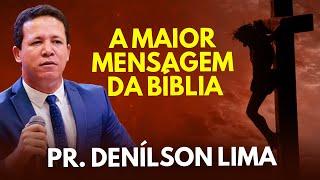 A MAIOR MENSAGEM DA BÍBLIA

PR. DENÍLSON LIMA